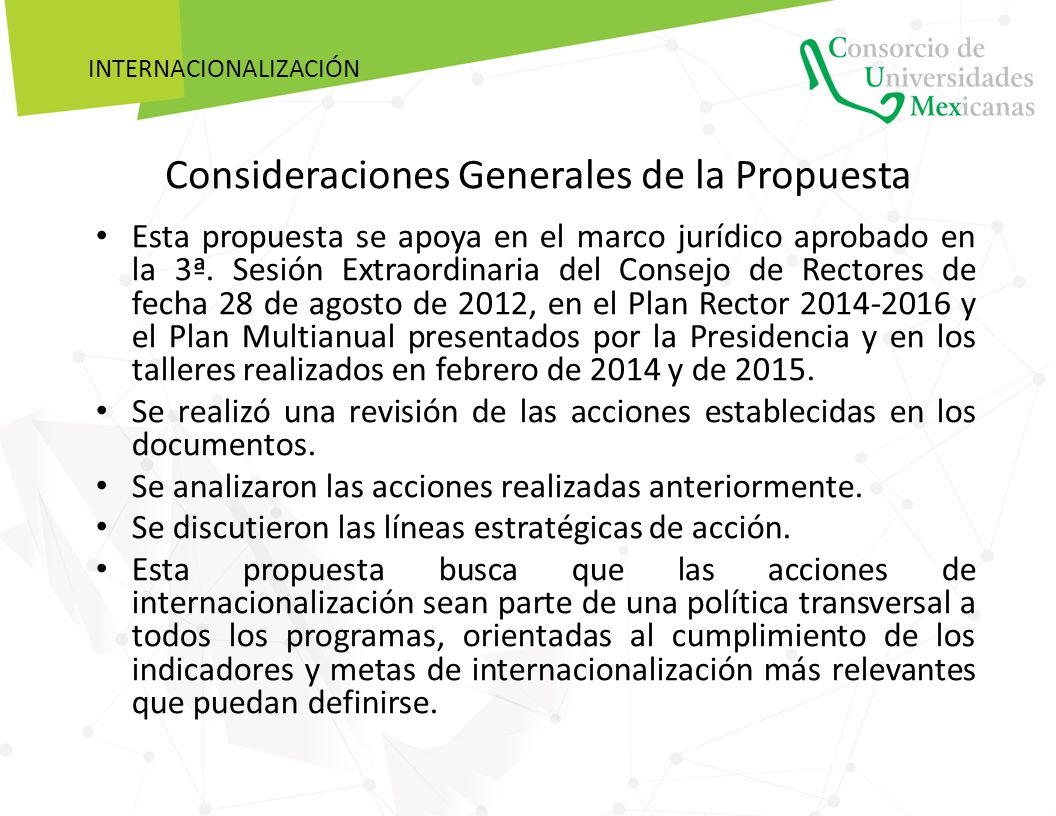 INTERNACIONALIZACIÓN

Consorcio de Universidades Mexicanas

Consideraciones Generales de la Propuesta

• Esta propuesta se apoya en el marco jurídico aprobado en la 3ª. Sesión Extraordinaria del Consejo de Rectores de fecha 28 de agosto de 2012, en el Plan Rector 2014-2016 y el Plan Multianual presentados por la Presidencia y en los talleres realizados en febrero de 2014 y de 2015.
• Se realizó una revisión de las acciones establecidas en los documentos.
• Se analizaron las acciones realizadas anteriormente.
• Se discutieron las líneas estratégicas de acción.
• Esta propuesta busca que las acciones de internacionalización sean parte de una política transversal a todos los programas, orientadas al cumplimiento de los indicadores y metas de internacionalización más relevantes que puedan definirse.